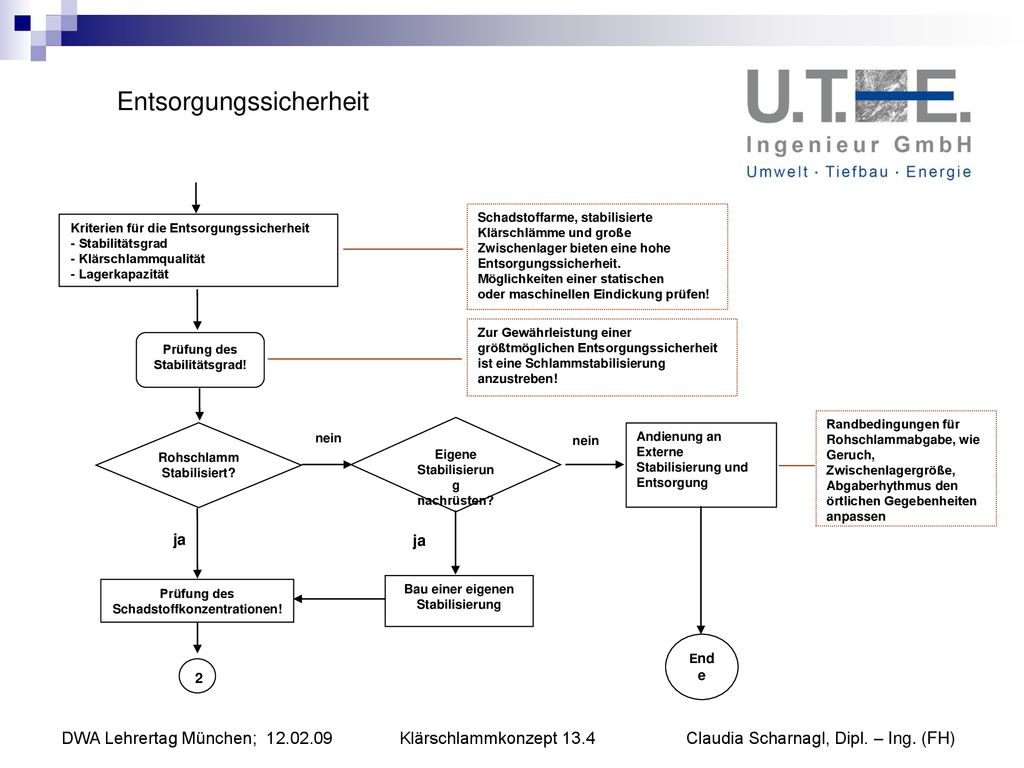 Entsorgungssicherheit

U.T.E.
Ingenieur GmbH
Umwelt · Tiefbau · Energie

Kriterien für die Entsorgungssicherheit
- Stabilitätsgrad
- Klärschlammqualität
- Lagerkapazität

Schadstoffarme, stabilisierte Klärschlämme und große Zwischenlager bieten eine hohe Entsorgungssicherheit. Möglichkeiten einer statischen oder maschinellen Eindickung prüfen!

Prüfung des Stabilitätsgrad!

Zur Gewährleistung einer größtmöglichen Entsorgungssicherheit ist eine Schlammstabilisierung anzustreben!

Rohschlamm Stabilisiert?

nein

Eigene Stabilisierun g nachrüsten?

nein

Andienung an Externe Stabilisierung und Entsorgung

Randbedingungen für Rohschlammabgabe, wie Geruch, Zwischenlagergröße, Abgaberhythmus den örtlichen Gegebenheiten anpassen

ja

ja

Prüfung des Schadstoffkonzentrationen!

Bau einer eigenen Stabilisierung

2

End e

DWA Lehrertag München; 12.02.09 Klärschlammkonzept 13.4 Claudia Scharnagl, Dipl. – Ing. (FH)